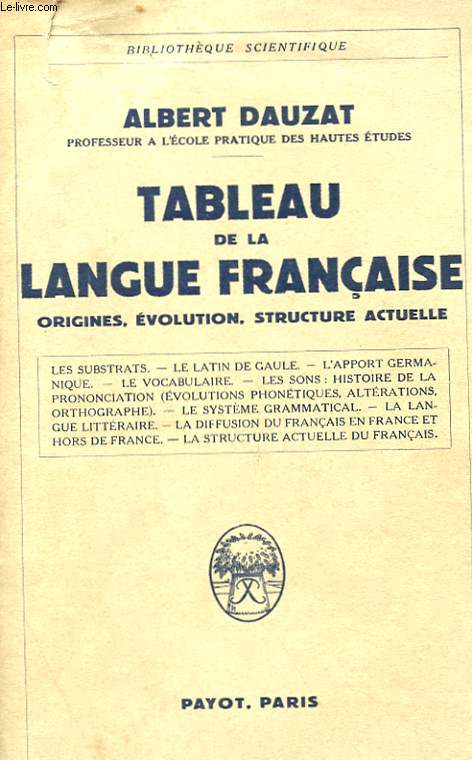 Le-livre.com

BIBLIOTHÈQUE SCIENTIFIQUE

ALBERT DAUZAT
PROFESSEUR A L'ÉCOLE PRATIQUE DES HAUTES ÉTUDES

TABLEAU
DE LA
LANGUE FRANÇAISE
ORIGINES. ÉVOLUTION. STRUCTURE ACTUELLE

LES SUBSTRATS. — LE LATIN DE GAULE. — L'APPORT GERMANIQUE. — LE VOCABULAIRE. — LES SONS : HISTOIRE DE LA PRONONCIATION (ÉVOLUTIONS PHONÉTIQUES, ALTÉRATIONS, ORTHOGRAPHE). — LE SYSTÈME GRAMMATICAL. — LA LANGUE LITTÉRAIRE. — LA DIFFUSION DU FRANÇAIS EN FRANCE ET HORS DE FRANCE. — LA STRUCTURE ACTUELLE DU FRANÇAIS.

PAYOT. PARIS